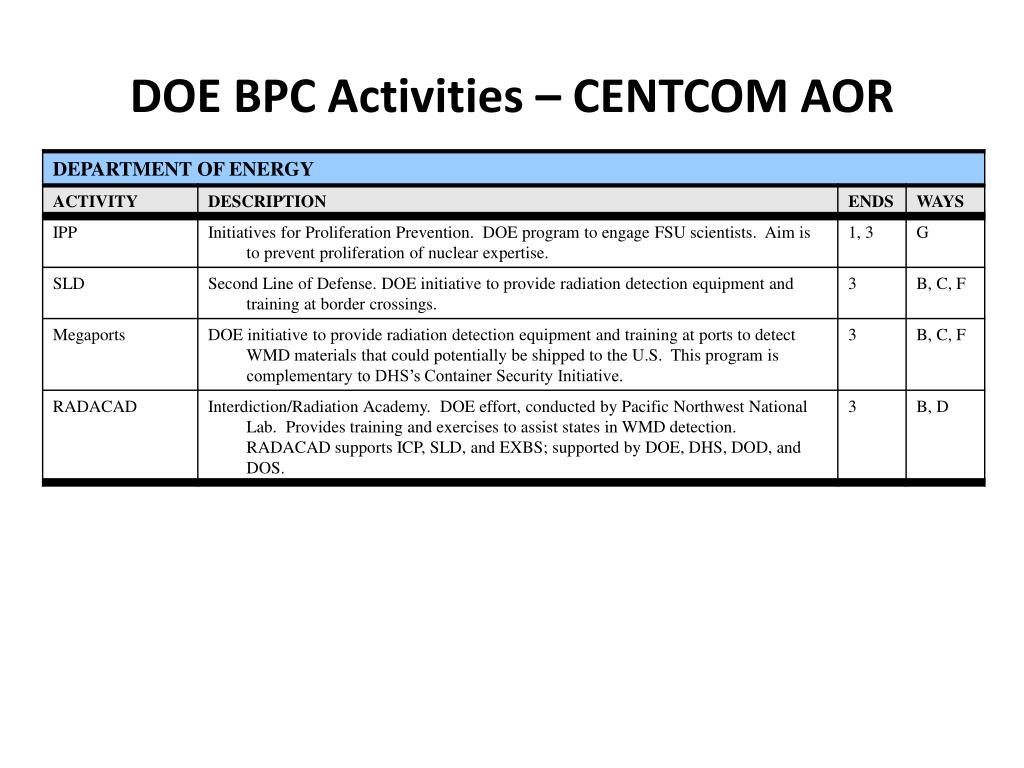 DOE BPC Activities – CENTCOM AOR

DEPARTMENT OF ENERGY

| ACTIVITY | DESCRIPTION | ENDS | WAYS |
|---|---|---|---|
| IPP | Initiatives for Proliferation Prevention. DOE program to engage FSU scientists. Aim is to prevent proliferation of nuclear expertise. | 1, 3 | G |
| SLD | Second Line of Defense. DOE initiative to provide radiation detection equipment and training at border crossings. | 3 | B, C, F |
| Megaports | DOE initiative to provide radiation detection equipment and training at ports to detect WMD materials that could potentially be shipped to the U.S. This program is complementary to DHS's Container Security Initiative. | 3 | B, C, F |
| RADACAD | Interdiction/Radiation Academy. DOE effort, conducted by Pacific Northwest National Lab. Provides training and exercises to assist states in WMD detection. RADACAD supports ICP, SLD, and EXBS; supported by DOE, DHS, DOD, and DOS. | 3 | B, D |